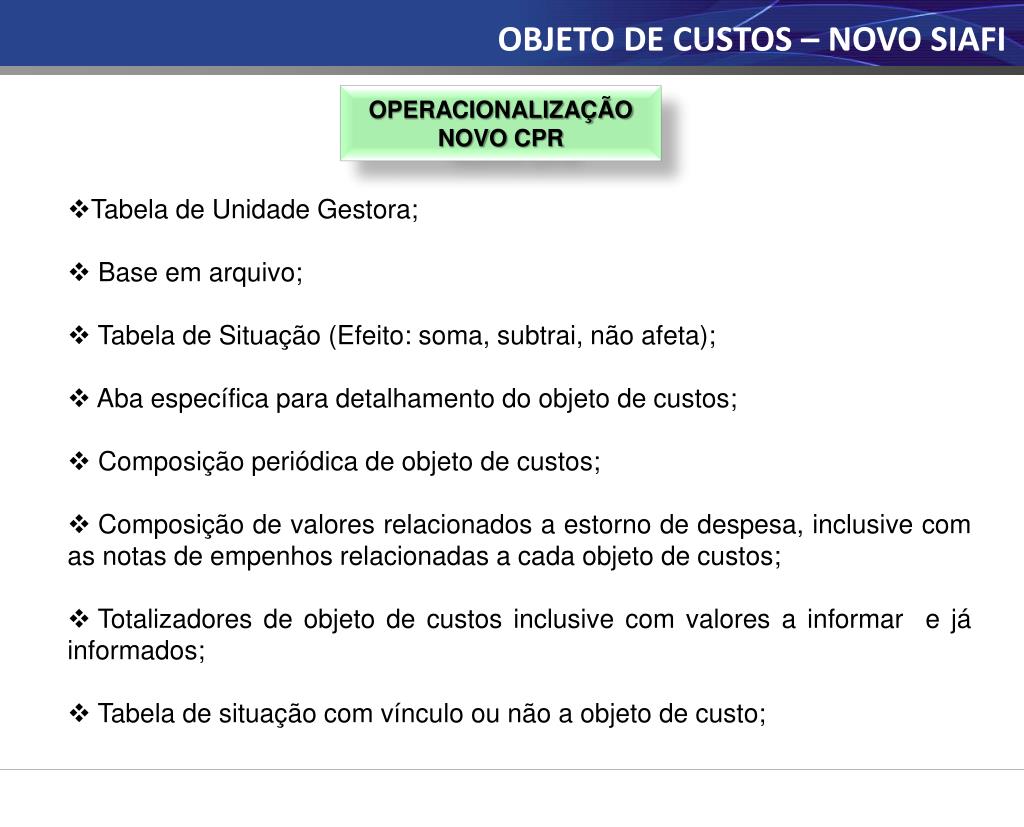 OBJETO DE CUSTOS – NOVO SIAFI

OPERACIONALIZAÇÃO NOVO CPR

❖Tabela de Unidade Gestora;

❖ Base em arquivo;

❖ Tabela de Situação (Efeito: soma, subtrai, não afeta);

❖ Aba específica para detalhamento do objeto de custos;

❖ Composição periódica de objeto de custos;

❖ Composição de valores relacionados a estorno de despesa, inclusive com as notas de empenhos relacionadas a cada objeto de custos;

❖ Totalizadores de objeto de custos inclusive com valores a informar e já informados;

❖ Tabela de situação com vínculo ou não a objeto de custo;